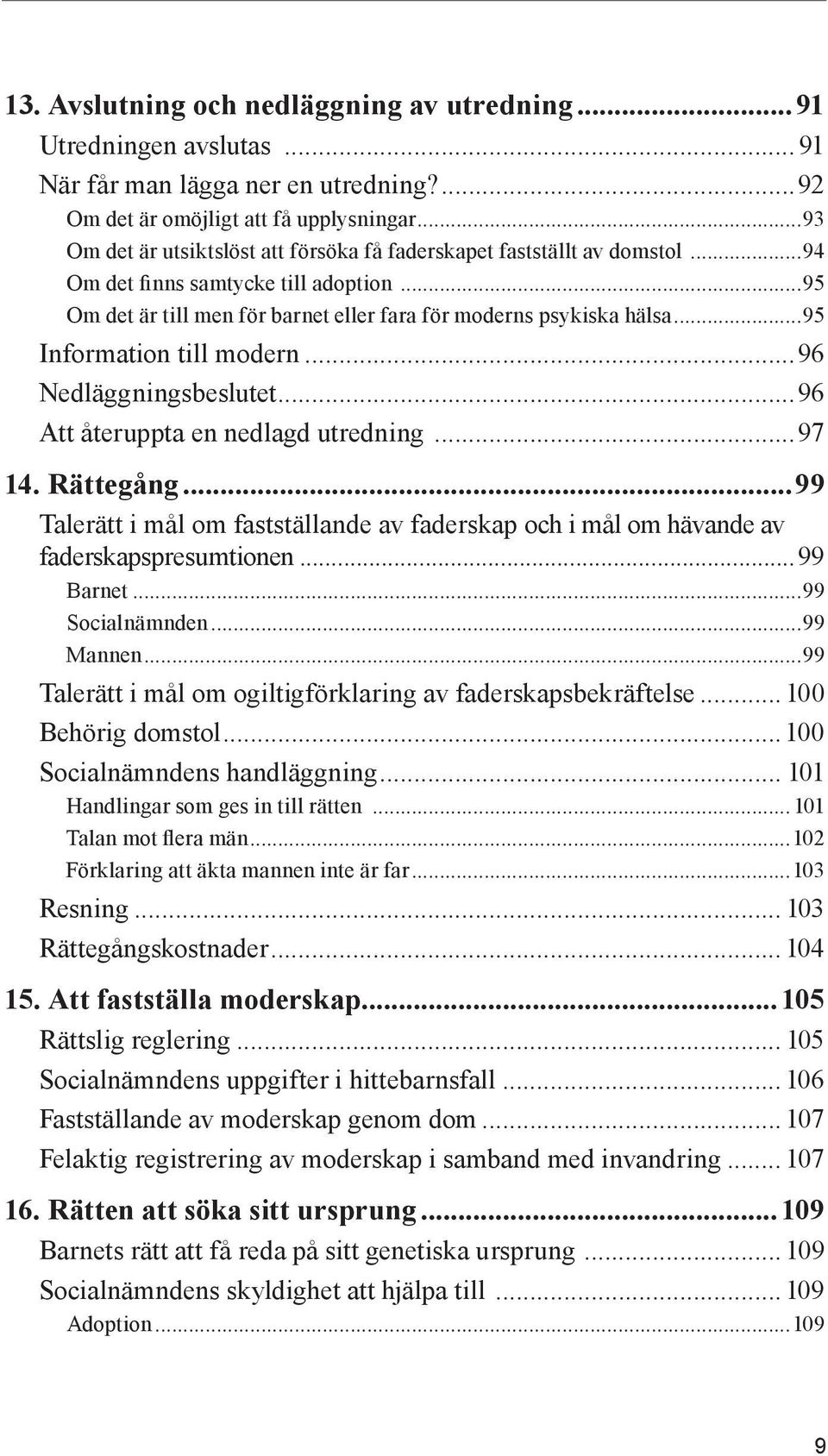 13. Avslutning och nedläggning av utredning ........ 91
Utredningen avslutas ........ 91
När får man lägga ner en utredning? ........ 92
Om det är omöjligt att få upplysningar ........ 93
Om det är utsiktslöst att försöka få faderskapet fastställt av domstol ........ 94
Om det finns samtycke till adoption ........ 95
Om det är till men för barnet eller fara för moderns psykiska hälsa ........ 95
Information till modern ........ 96
Nedläggningsbeslutet ........ 96
Att återuppta en nedlagd utredning ........ 97

14. Rättegång ........ 99
Talerätt i mål om fastställande av faderskap och i mål om hävande av faderskapspresumtionen ........ 99
Barnet ........ 99
Socialnämnden ........ 99
Mannen ........ 99
Talerätt i mål om ogiltigförklaring av faderskapsbekräftelse ........ 100
Behörig domstol ........ 100
Socialnämndens handläggning ........ 101
Handlingar som ges in till rätten ........ 101
Talan mot flera män ........ 102
Förklaring att äkta mannen inte är far ........ 103
Resning ........ 103
Rättegångskostnader ........ 104

15. Att fastställa moderskap ........ 105
Rättslig reglering ........ 105
Socialnämndens uppgifter i hittebarnsfall ........ 106
Fastställande av moderskap genom dom ........ 107
Felaktig registrering av moderskap i samband med invandring ........ 107

16. Rätten att söka sitt ursprung ........ 109
Barnets rätt att få reda på sitt genetiska ursprung ........ 109
Socialnämndens skyldighet att hjälpa till ........ 109
Adoption ........ 109

9